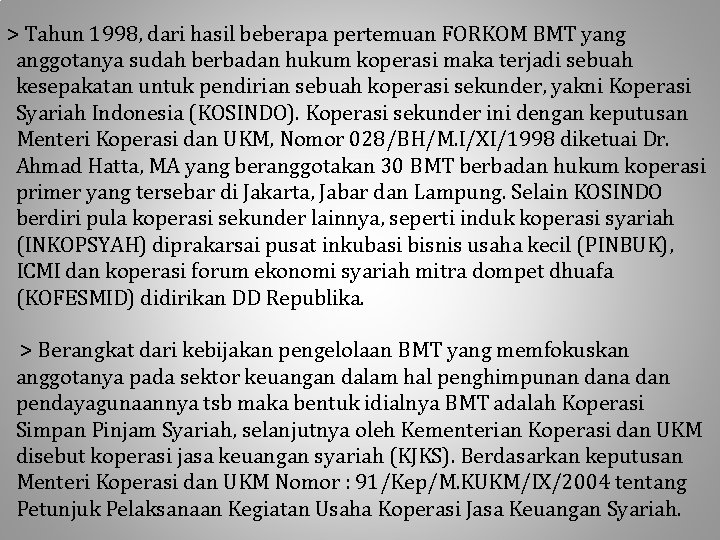 > Tahun 1998, dari hasil beberapa pertemuan FORKOM BMT yang anggotanya sudah berbadan hukum koperasi maka terjadi sebuah kesepakatan untuk pendirian sebuah koperasi sekunder, yakni Koperasi Syariah Indonesia (KOSINDO). Koperasi sekunder ini dengan keputusan Menteri Koperasi dan UKM, Nomor 028/BH/M.I/XI/1998 diketuai Dr. Ahmad Hatta, MA yang beranggotakan 30 BMT berbadan hukum koperasi primer yang tersebar di Jakarta, Jabar dan Lampung. Selain KOSINDO berdiri pula koperasi sekunder lainnya, seperti induk koperasi syariah (INKOPSYAH) diprakarsai pusat inkubasi bisnis usaha kecil (PINBUK), ICMI dan koperasi forum ekonomi syariah mitra dompet dhuafa (KOFESMID) didirikan DD Republika.

> Berangkat dari kebijakan pengelolaan BMT yang memfokuskan anggotanya pada sektor keuangan dalam hal penghimpunan dana dan pendayagunaannya tsb maka bentuk idialnya BMT adalah Koperasi Simpan Pinjam Syariah, selanjutnya oleh Kementerian Koperasi dan UKM disebut koperasi jasa keuangan syariah (KJKS). Berdasarkan keputusan Menteri Koperasi dan UKM Nomor : 91/Kep/M.KUKM/IX/2004 tentang Petunjuk Pelaksanaan Kegiatan Usaha Koperasi Jasa Keuangan Syariah.